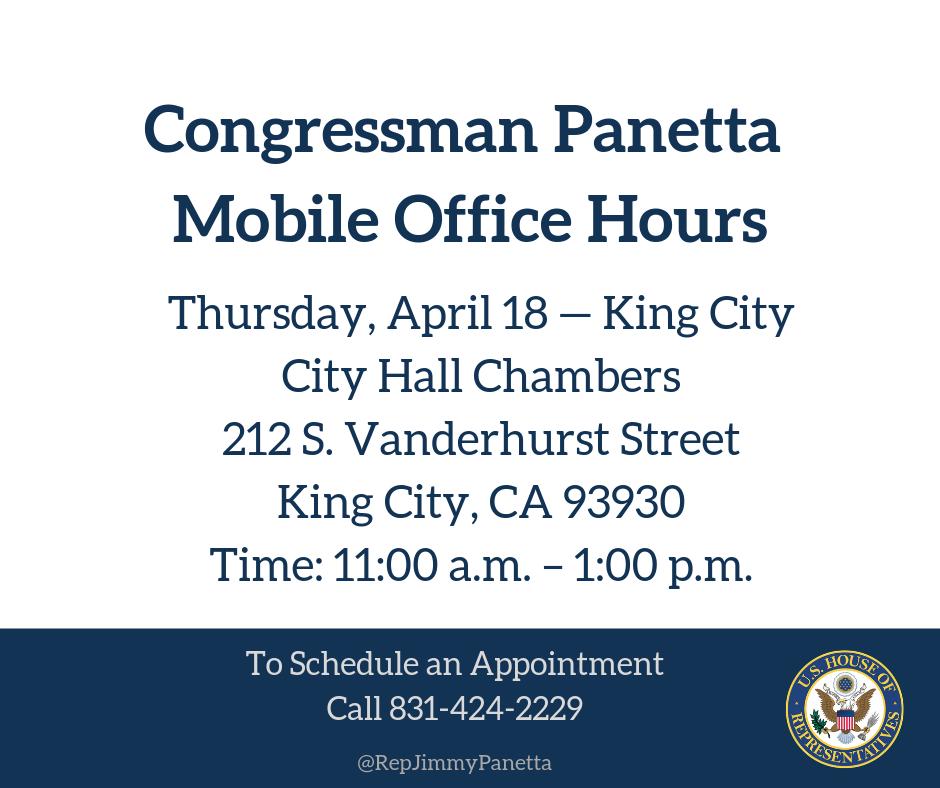 Congressman Panetta
Mobile Office Hours

Thursday, April 18 — King City
City Hall Chambers
212 S. Vanderhurst Street
King City, CA 93930
Time: 11:00 a.m. – 1:00 p.m.

To Schedule an Appointment
Call 831-424-2229

@RepJimmyPanetta

U.S. HOUSE OF REPRESENTATIVES